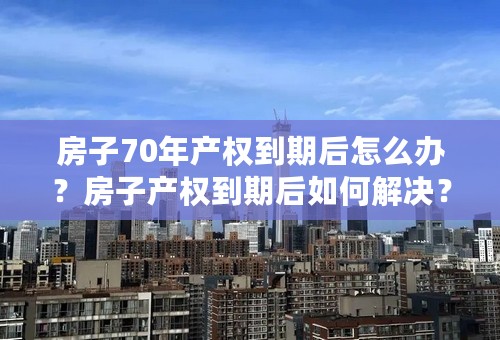 房子70年产权到期后怎么办？房子产权到期后如何解决？